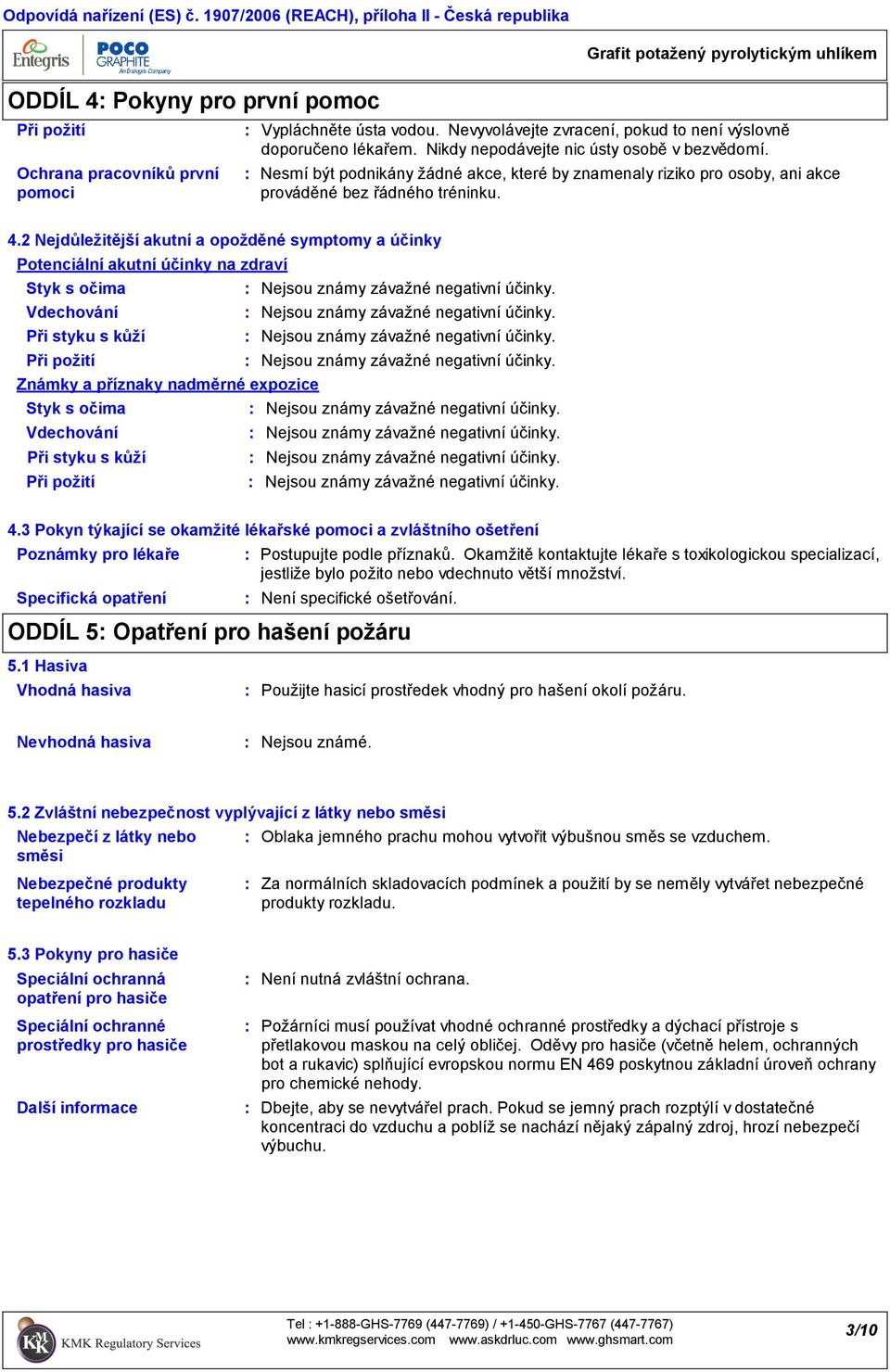 Odpovídá nařízení (ES) č. 1907/2006 (REACH), příloha II - Česká republika

Entegris POCO GRAPHITE An Entegris Company

Grafit potažený pyrolytickým uhlíkem

ODDÍL 4: Pokyny pro první pomoc

Při požití : Vypláchněte ústa vodou. Nevyvolávejte zvracení, pokud to není výslovně doporučeno lékařem. Nikdy nepodávejte nic ústy osobě v bezvědomí.

Ochrana pracovníků první pomoci : Nesmí být podnikány žádné akce, které by znamenaly riziko pro osoby, ani akce prováděné bez řádného tréninku.

4.2 Nejdůležitější akutní a opožděné symptomy a účinky

Potenciální akutní účinky na zdraví

Styk s očima : Nejsou známy závažné negativní účinky.
Vdechování : Nejsou známy závažné negativní účinky.
Při styku s kůží : Nejsou známy závažné negativní účinky.
Při požití : Nejsou známy závažné negativní účinky.

Známky a příznaky nadměrné expozice

Styk s očima : Nejsou známy závažné negativní účinky.
Vdechování : Nejsou známy závažné negativní účinky.
Při styku s kůží : Nejsou známy závažné negativní účinky.
Při požití : Nejsou známy závažné negativní účinky.

4.3 Pokyn týkající se okamžité lékařské pomoci a zvláštního ošetření

Poznámky pro lékaře : Postupujte podle příznaků. Okamžitě kontaktujte lékaře s toxikologickou specializací, jestliže bylo požito nebo vdechnuto větší množství.

Specifická opatření : Není specifické ošetřování.

ODDÍL 5: Opatření pro hašení požáru

5.1 Hasiva

Vhodná hasiva : Použijte hasicí prostředek vhodný pro hašení okolí požáru.

Nevhodná hasiva : Nejsou známé.

5.2 Zvláštní nebezpečnost vyplývající z látky nebo směsi

Nebezpečí z látky nebo směsi : Oblaka jemného prachu mohou vytvořit výbušnou směs se vzduchem.

Nebezpečné produkty tepelného rozkladu : Za normálních skladovacích podmínek a použití by se neměly vytvářet nebezpečné produkty rozkladu.

5.3 Pokyny pro hasiče

Speciální ochranná opatření pro hasiče : Není nutná zvláštní ochrana.

Speciální ochranné prostředky pro hasiče : Požárníci musí používat vhodné ochranné prostředky a dýchací přístroje s přetlakovou maskou na celý obličej. Oděvy pro hasiče (včetně helem, ochranných bot a rukavic) splňující evropskou normu EN 469 poskytnou základní úroveň ochrany pro chemické nehody.

Další informace : Dbejte, aby se nevytvářel prach. Pokud se jemný prach rozptýlí v dostatečné koncentraci do vzduchu a poblíž se nachází nějaký zápalný zdroj, hrozí nebezpečí výbuchu.

KMK Regulatory Services

Tel : +1-888-GHS-7769 (447-7769) / +1-450-GHS-7767 (447-7767)
www.kmkregservices.com www.askdrluc.com www.ghsmart.com

3/10